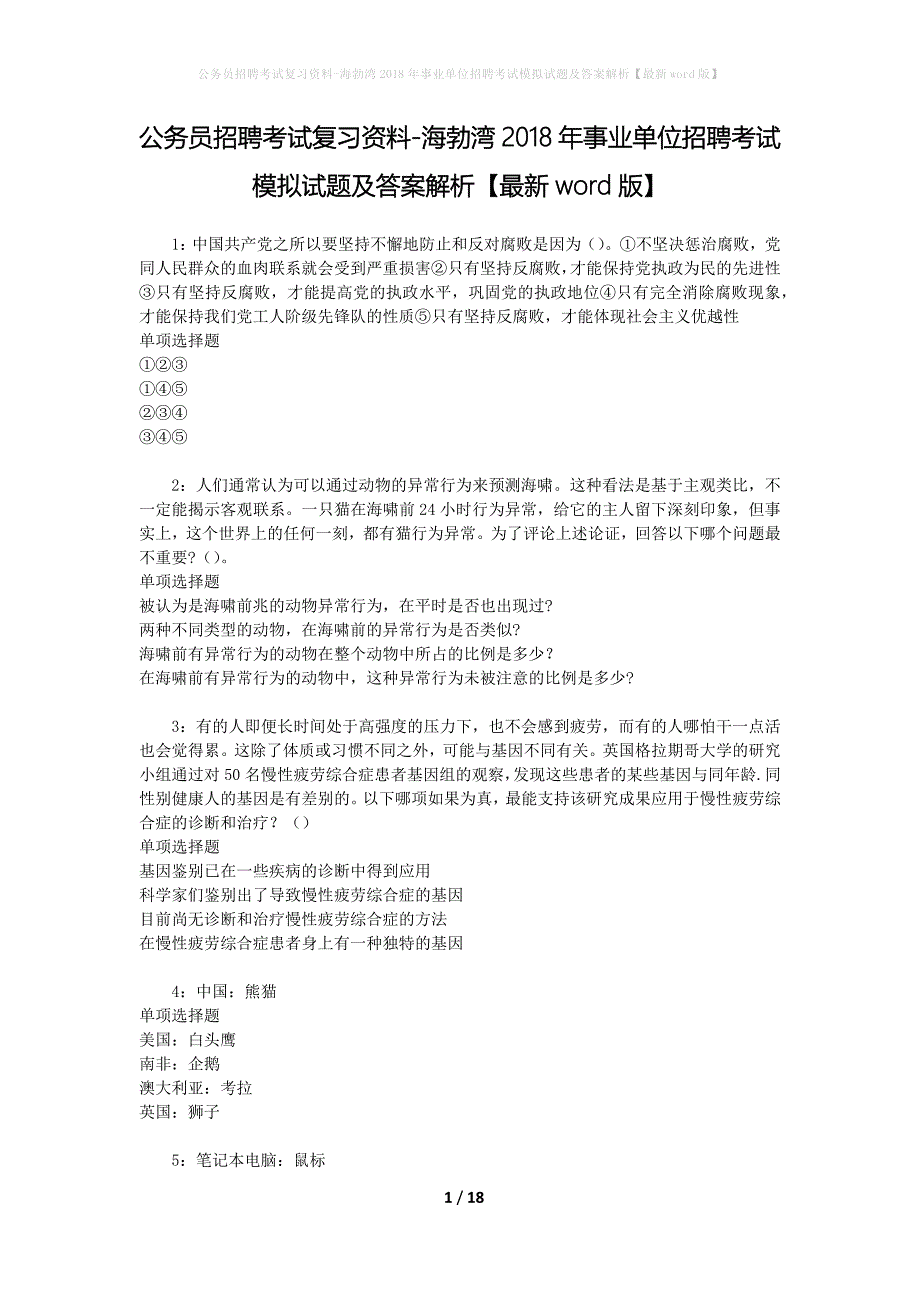 公务员招聘考试复习资料-海勃湾2018年事业单位招聘考试模拟试题及答案解析【最新word版】

公务员招聘考试复习资料-海勃湾2018年事业单位招聘考试模拟试题及答案解析【最新word版】

1：中国共产党之所以要坚持不懈地防止和反对腐败是因为（）。①不坚决惩治腐败，党同人民群众的血肉联系就会受到严重损害②只有坚持反腐败，才能保持党执政为民的先进性③只有坚持反腐败，才能提高党的执政水平，巩固党的执政地位④只有完全消除腐败现象，才能保持我们党工人阶级先锋队的性质⑤只有坚持反腐败，才能体现社会主义优越性
单项选择题
①②③
①④⑤
②③④
③④⑤

2：人们通常认为可以通过动物的异常行为来预测海啸。这种看法是基于主观类比，不一定能揭示客观联系。一只猫在海啸前24小时行为异常，给它的主人留下深刻印象，但事实上，这个世界上的任何一刻，都有猫行为异常。为了评论上述论证，回答以下哪个问题最不重要？（）。
单项选择题
被认为是海啸前兆的动物异常行为，在平时是否也出现过?
两种不同类型的动物，在海啸前的异常行为是否类似?
海啸前有异常行为的动物在整个动物中所占的比例是多少？
在海啸前有异常行为的动物中，这种异常行为未被注意的比例是多少?

3：有的人即便长时间处于高强度的压力下，也不会感到疲劳，而有的人哪怕干一点活也会觉得累。这除了体质或习惯不同之外，可能与基因不同有关。英国格拉期哥大学的研究小组通过对50名慢性疲劳综合症患者基因组的观察，发现这些患者的某些基因与同年龄.同性别健康人的基因是有差别的。以下哪项如果为真，最能支持该研究成果应用于慢性疲劳综合症的诊断和治疗？（）
单项选择题
基因鉴别已在一些疾病的诊断中得到应用
科学家们鉴别出了导致慢性疲劳综合症的基因
目前尚无诊断和治疗慢性疲劳综合症的方法
在慢性疲劳综合症患者身上有一种独特的基因

4：中国：熊猫
单项选择题
美国：白头鹰
南非：企鹅
澳大利亚：考拉
英国：狮子

5：笔记本电脑：鼠标

1 / 18